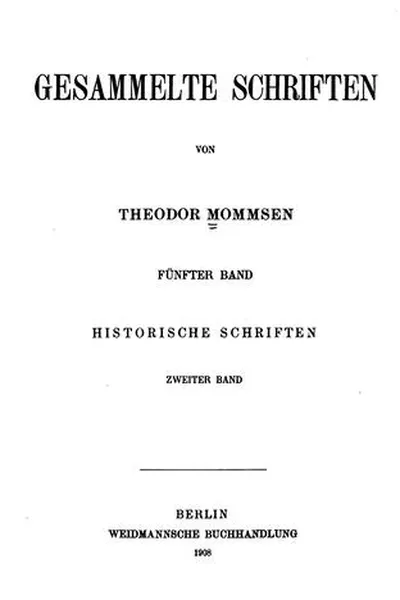 GESAMMELTE SCHRIFTEN

VON

THEODOR MOMMSEN

FÜNFTER BAND

HISTORISCHE SCHRIFTEN

ZWEITER BAND

BERLIN
WEIDMANNSCHE BUCHHANDLUNG
1908